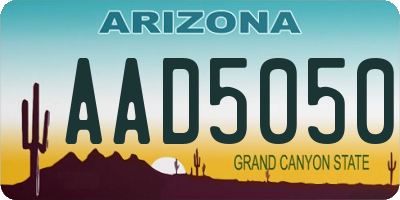 ARIZONA

AAD5050

GRAND CANYON STATE